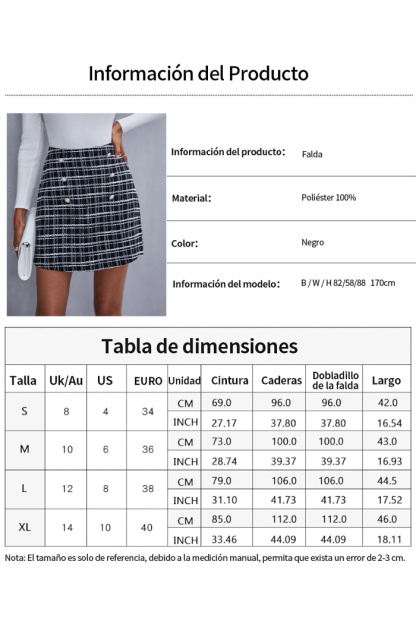 Información del Producto

| | |
|---|---|
| Información del producto： | Falda |
| Material： | Poliéster 100% |
| Color： | Negro |
| Información del modelo： | B / W / H 82/58/88 170cm |

Tabla de dimensiones

| Talla | Uk/Au | US | EURO | Unidad | Cintura | Caderas | Dobladillo de la falda | Largo |
|---|---|---|---|---|---|---|---|---|
| S | 8 | 4 | 34 | CM | 69.0 | 96.0 | 96.0 | 42.0 |
| | | | | INCH | 27.17 | 37.80 | 37.80 | 16.54 |
| M | 10 | 6 | 36 | CM | 73.0 | 100.0 | 100.0 | 43.0 |
| | | | | INCH | 28.74 | 39.37 | 39.37 | 16.93 |
| L | 12 | 8 | 38 | CM | 79.0 | 106.0 | 106.0 | 44.5 |
| | | | | INCH | 31.10 | 41.73 | 41.73 | 17.52 |
| XL | 14 | 10 | 40 | CM | 85.0 | 112.0 | 112.0 | 46.0 |
| | | | | INCH | 33.46 | 44.09 | 44.09 | 18.11 |

Nota: El tamaño es solo de referencia, debido a la medición manual, permita que exista un error de 2-3 cm.